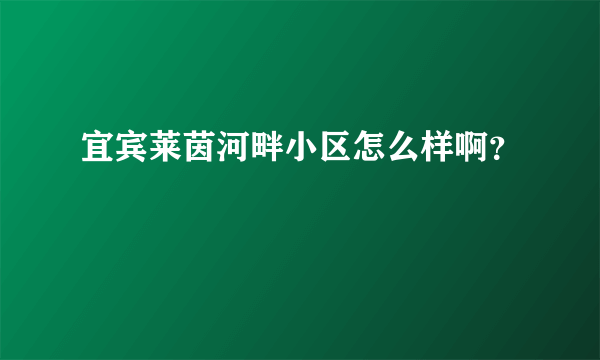 宜宾莱茵河畔小区怎么样啊？